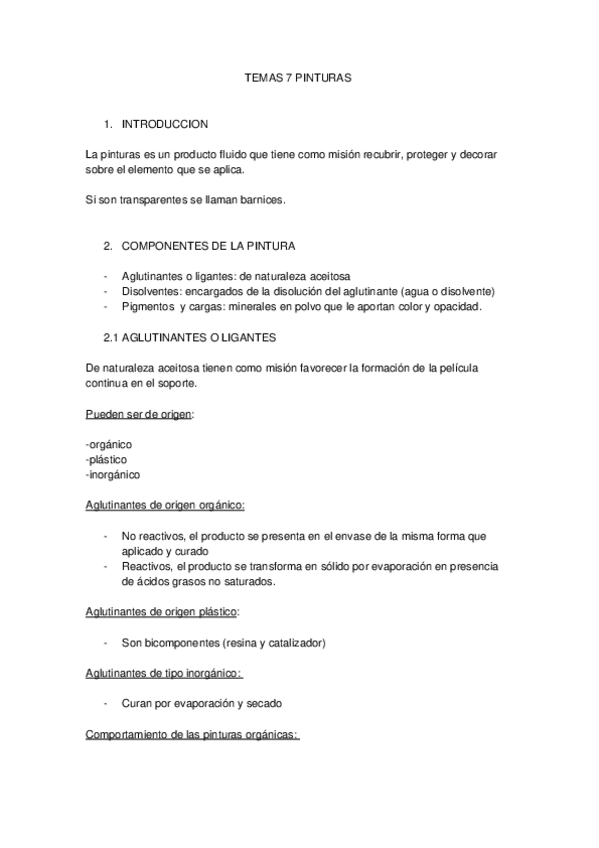 TEMAS 7 PINTURAS

1. INTRODUCCION

La pinturas es un producto fluido que tiene como misión recubrir, proteger y decorar sobre el elemento que se aplica.

Si son transparentes se llaman barnices.

2. COMPONENTES DE LA PINTURA

- Aglutinantes o ligantes: de naturaleza aceitosa
- Disolventes: encargados de la disolución del aglutinante (agua o disolvente)
- Pigmentos y cargas: minerales en polvo que le aportan color y opacidad.

2.1 AGLUTINANTES O LIGANTES

De naturaleza aceitosa tienen como misión favorecer la formación de la película continua en el soporte.

Pueden ser de origen:

-orgánico
-plástico
-inorgánico

Aglutinantes de origen orgánico:

- No reactivos, el producto se presenta en el envase de la misma forma que aplicado y curado
- Reactivos, el producto se transforma en sólido por evaporación en presencia de ácidos grasos no saturados.

Aglutinantes de origen plástico:

- Son bicomponentes (resina y catalizador)

Aglutinantes de tipo inorgánico:

- Curan por evaporación y secado

Comportamiento de las pinturas orgánicas: